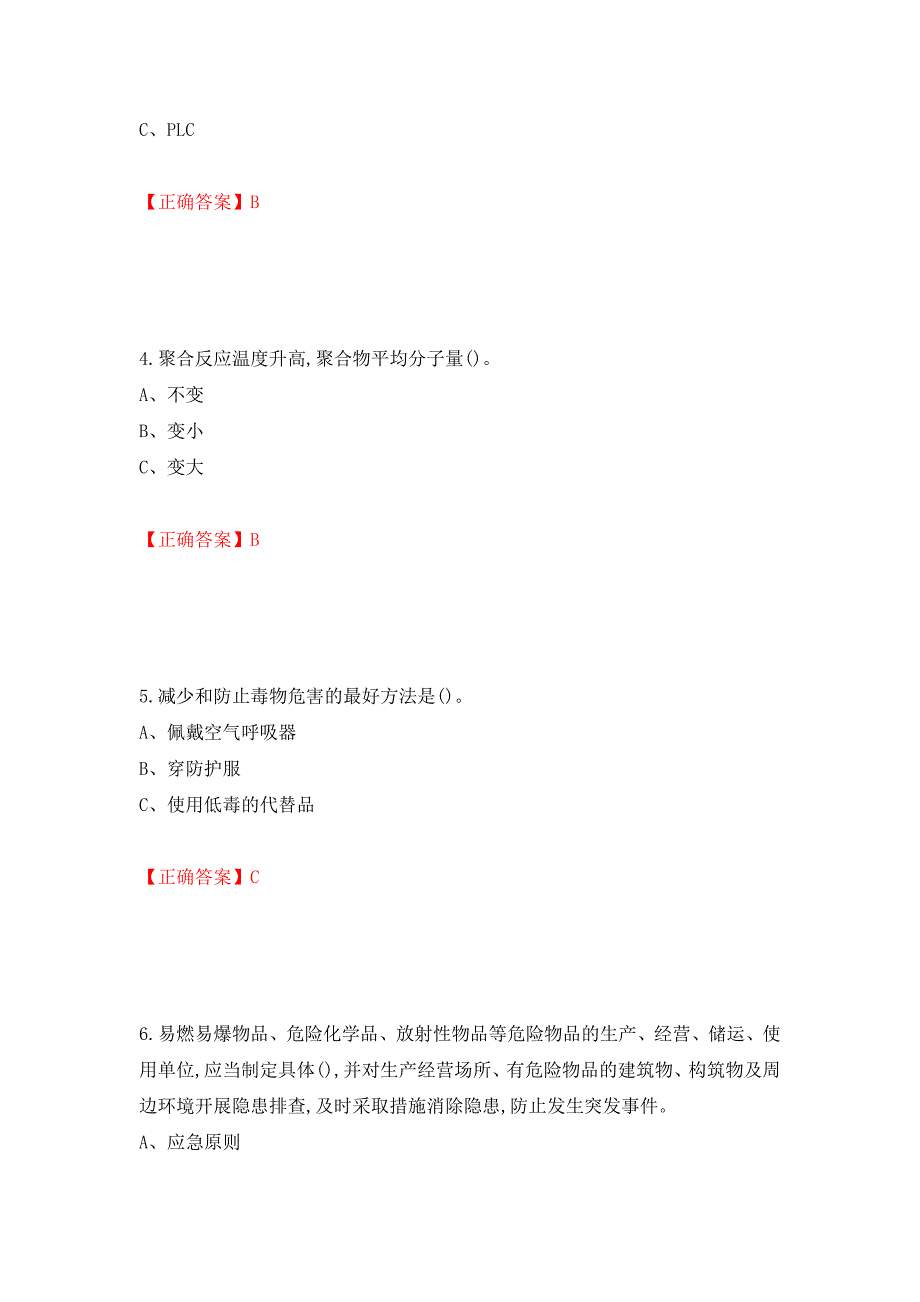 C、PLC

【正确答案】B

4.聚合反应温度升高,聚合物平均分子量()。
A、不变
B、变小
C、变大

【正确答案】B

5.减少和防止毒物危害的最好方法是()。
A、佩戴空气呼吸器
B、穿防护服
C、使用低毒的代替品

【正确答案】C

6.易燃易爆物品、危险化学品、放射性物品等危险物品的生产、经营、储运、使用单位,应当制定具体(),并对生产经营场所、有危险物品的建筑物、构筑物及周边环境开展隐患排查,及时采取措施消除隐患,防止发生突发事件。
A、应急原则